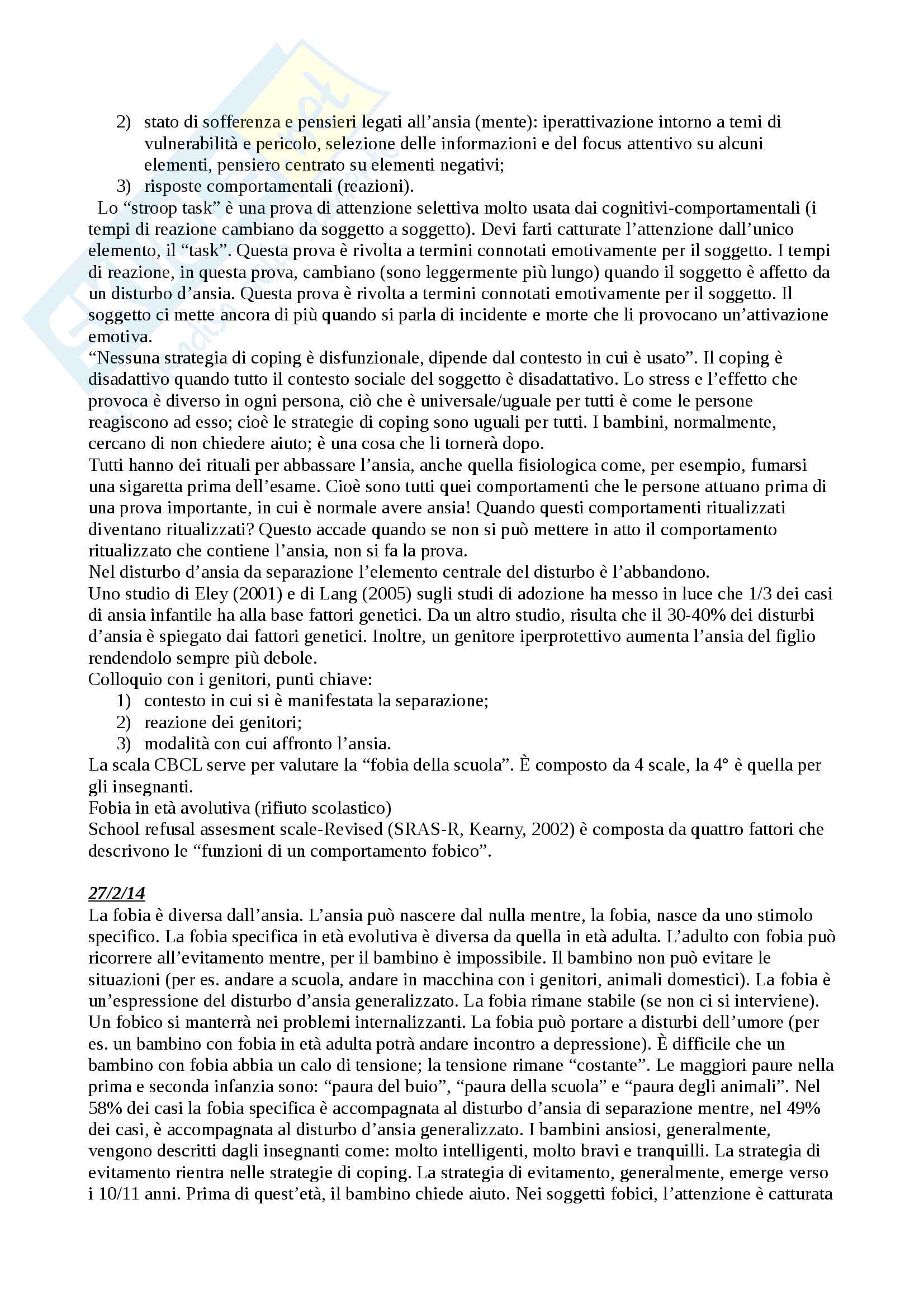 2) stato di sofferenza e pensieri legati all'ansia (mente): iperattivazione intorno a temi di vulnerabilità e pericolo, selezione delle informazioni e del focus attentivo su alcuni elementi, pensiero centrato su elementi negativi;
3) risposte comportamentali (reazioni).

Lo "stroop task" è una prova di attenzione selettiva molto usata dai cognitivi-comportamentali (i tempi di reazione cambiano da soggetto a soggetto). Devi farti catturate l'attenzione dall'unico elemento, il "task". Questa prova è rivolta a termini connotati emotivamente per il soggetto. I tempi di reazione, in questa prova, cambiano (sono leggermente più lungo) quando il soggetto è affetto da un disturbo d'ansia. Questa prova è rivolta a termini connotati emotivamente per il soggetto. Il soggetto ci mette ancora di più quando si parla di incidente e morte che li provocano un'attivazione emotiva.

"Nessuna strategia di coping è disfunzionale, dipende dal contesto in cui è usato". Il coping è disadattivo quando tutto il contesto sociale del soggetto è disadattativo. Lo stress e l'effetto che provoca è diverso in ogni persona, ciò che è universale/uguale per tutti è come le persone reagiscono ad esso; cioè le strategie di coping sono uguali per tutti. I bambini, normalmente, cercano di non chiedere aiuto; è una cosa che li tornerà dopo.

Tutti hanno dei rituali per abbassare l'ansia, anche quella fisiologica come, per esempio, fumarsi una sigaretta prima dell'esame. Cioè sono tutti quei comportamenti che le persone attuano prima di una prova importante, in cui è normale avere ansia! Quando questi comportamenti ritualizzati diventano ritualizzati? Questo accade quando se non si può mettere in atto il comportamento ritualizzato che contiene l'ansia, non si fa la prova.

Nel disturbo d'ansia da separazione l'elemento centrale del disturbo è l'abbandono.

Uno studio di Eley (2001) e di Lang (2005) sugli studi di adozione ha messo in luce che 1/3 dei casi di ansia infantile ha alla base fattori genetici. Da un altro studio, risulta che il 30-40% dei disturbi d'ansia è spiegato dai fattori genetici. Inoltre, un genitore iperprotettivo aumenta l'ansia del figlio rendendolo sempre più debole.

Colloquio con i genitori, punti chiave:
1) contesto in cui si è manifestata la separazione;
2) reazione dei genitori;
3) modalità con cui affronto l'ansia.

La scala CBCL serve per valutare la "fobia della scuola". È composto da 4 scale, la 4° è quella per gli insegnanti.

Fobia in età avolutiva (rifiuto scolastico)

School refusal assesment scale-Revised (SRAS-R, Kearny, 2002) è composta da quattro fattori che descrivono le "funzioni di un comportamento fobico".

27/2/14

La fobia è diversa dall'ansia. L'ansia può nascere dal nulla mentre, la fobia, nasce da uno stimolo specifico. La fobia specifica in età evolutiva è diversa da quella in età adulta. L'adulto con fobia può ricorrere all'evitamento mentre, per il bambino è impossibile. Il bambino non può evitare le situazioni (per es. andare a scuola, andare in macchina con i genitori, animali domestici). La fobia è un'espressione del disturbo d'ansia generalizzato. La fobia rimane stabile (se non ci si interviene). Un fobico si manterrà nei problemi internalizzanti. La fobia può portare a disturbi dell'umore (per es. un bambino con fobia in età adulta potrà andare incontro a depressione). È difficile che un bambino con fobia abbia un calo di tensione; la tensione rimane "costante". Le maggiori paure nella prima e seconda infanzia sono: "paura del buio", "paura della scuola" e "paura degli animali". Nel 58% dei casi la fobia specifica è accompagnata al disturbo d'ansia di separazione mentre, nel 49% dei casi, è accompagnata al disturbo d'ansia generalizzato. I bambini ansiosi, generalmente, vengono descritti dagli insegnanti come: molto intelligenti, molto bravi e tranquilli. La strategia di evitamento rientra nelle strategie di coping. La strategia di evitamento, generalmente, emerge verso i 10/11 anni. Prima di quest'età, il bambino chiede aiuto. Nei soggetti fobici, l'attenzione è catturata